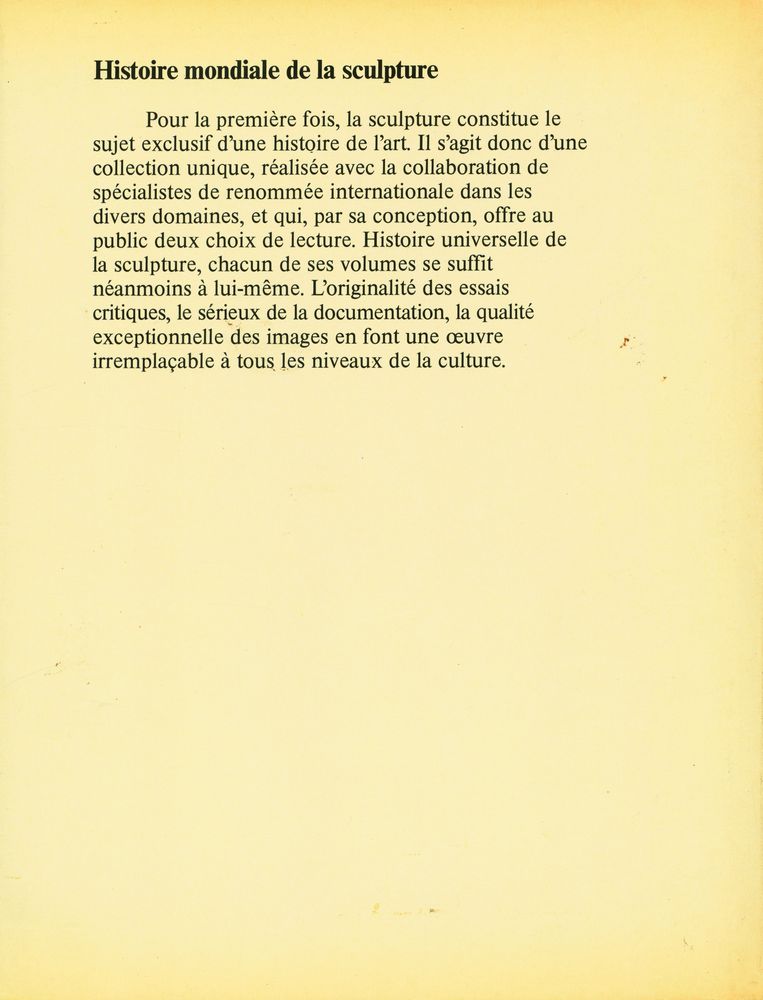 Histoire mondiale de la sculpture

Pour la première fois, la sculpture constitue le sujet exclusif d'une histoire de l'art. Il s'agit donc d'une collection unique, réalisée avec la collaboration de spécialistes de renommée internationale dans les divers domaines, et qui, par sa conception, offre au public deux choix de lecture. Histoire universelle de la sculpture, chacun de ses volumes se suffit néanmoins à lui-même. L'originalité des essais critiques, le sérieux de la documentation, la qualité exceptionnelle des images en font une œuvre irremplaçable à tous les niveaux de la culture.